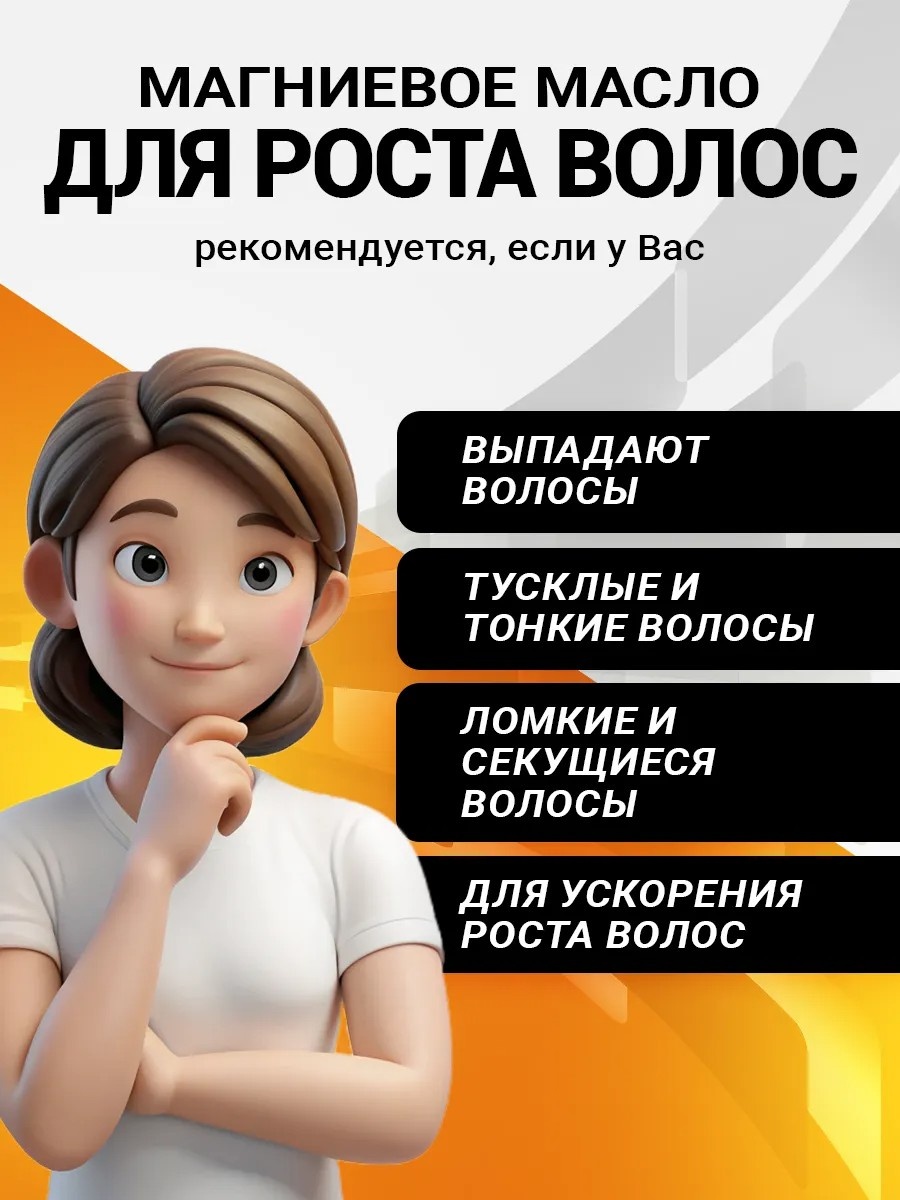 МАГНИЕВОЕ МАСЛО
ДЛЯ РОСТА ВОЛОС

рекомендуется, если у Вас

ВЫПАДАЮТ ВОЛОСЫ

ТУСКЛЫЕ И ТОНКИЕ ВОЛОСЫ

ЛОМКИЕ И СЕКУЩИЕСЯ ВОЛОСЫ

ДЛЯ УСКОРЕНИЯ РОСТА ВОЛОС